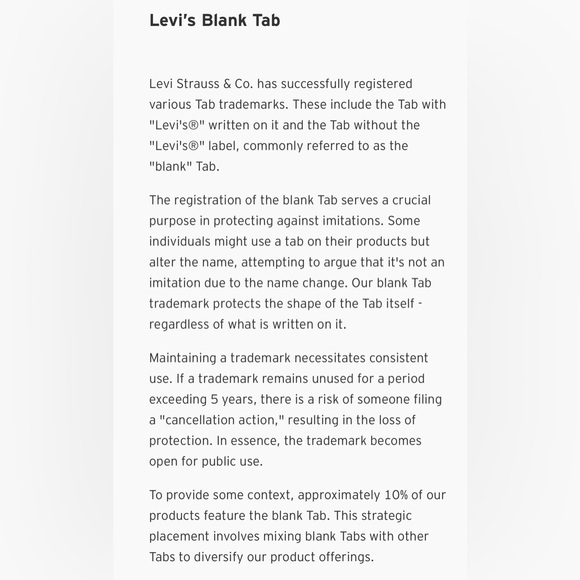 Levi's Blank Tab

Levi Strauss & Co. has successfully registered various Tab trademarks. These include the Tab with "Levi's®" written on it and the Tab without the "Levi's®" label, commonly referred to as the "blank" Tab.

The registration of the blank Tab serves a crucial purpose in protecting against imitations. Some individuals might use a tab on their products but alter the name, attempting to argue that it's not an imitation due to the name change. Our blank Tab trademark protects the shape of the Tab itself - regardless of what is written on it.

Maintaining a trademark necessitates consistent use. If a trademark remains unused for a period exceeding 5 years, there is a risk of someone filing a "cancellation action," resulting in the loss of protection. In essence, the trademark becomes open for public use.

To provide some context, approximately 10% of our products feature the blank Tab. This strategic placement involves mixing blank Tabs with other Tabs to diversify our product offerings.